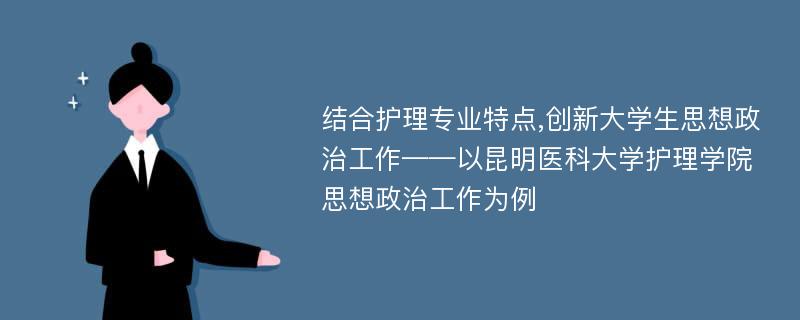 结合护理专业特点,创新大学生思想政治工作——以昆明医科大学护理学院思想政治工作为例